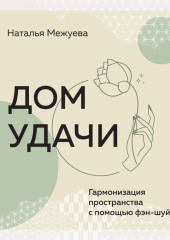 Наталья Межуева

ДОМ УДАЧИ

Гармонизация пространства с помощью фэн-шуй